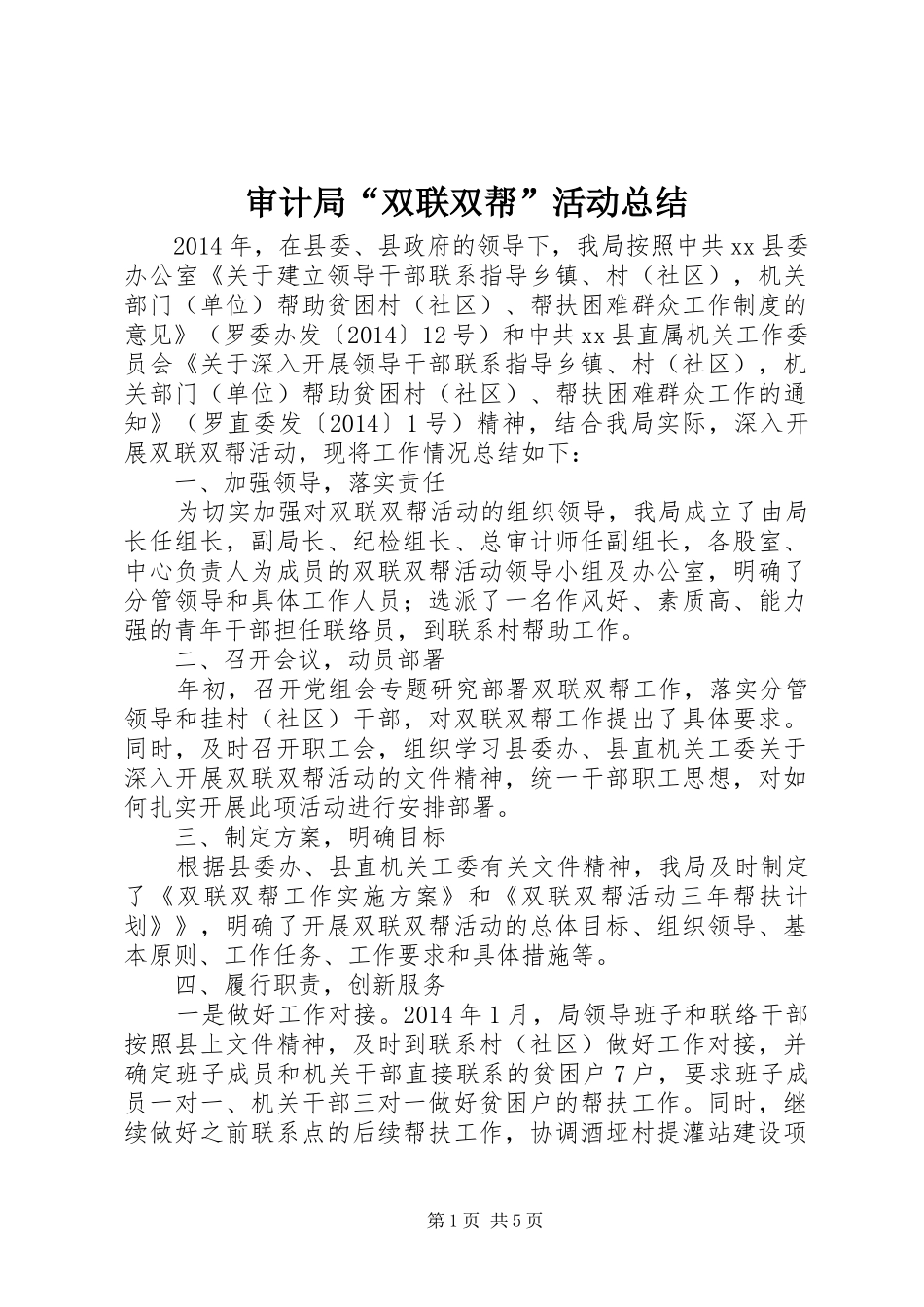 审计局“双联双帮”活动总结

2014年，在县委、县政府的领导下，我局按照中共xx县委办公室《关于建立领导干部联系指导乡镇、村（社区），机关部门（单位）帮助贫困村（社区）、帮扶困难群众工作制度的意见》（罗委办发〔2014〕12号）和中共xx县直属机关工作委员会《关于深入开展领导干部联系指导乡镇、村（社区），机关部门（单位）帮助贫困村（社区）、帮扶困难群众工作的通知》（罗直委发〔2014〕1号）精神，结合我局实际，深入开展双联双帮活动，现将工作情况总结如下：

一、加强领导，落实责任

为切实加强对双联双帮活动的组织领导，我局成立了由局长任组长，副局长、纪检组长、总审计师任副组长，各股室、中心负责人为成员的双联双帮活动领导小组及办公室，明确了分管领导和具体工作人员；选派了一名作风好、素质高、能力强的青年干部担任联络员，到联系村帮助工作。

二、召开会议，动员部署

年初，召开党组会专题研究部署双联双帮工作，落实分管领导和挂村（社区）干部，对双联双帮工作提出了具体要求。同时，及时召开职工会，组织学习县委办、县直机关工委关于深入开展双联双帮活动的文件精神，统一干部职工思想，对如何扎实开展此项活动进行安排部署。

三、制定方案，明确目标

根据县委办、县直机关工委有关文件精神，我局及时制定了《双联双帮工作实施方案》和《双联双帮活动三年帮扶计划》》，明确了开展双联双帮活动的总体目标、组织领导、基本原则、工作任务、工作要求和具体措施等。

四、履行职责，创新服务

一是做好工作对接。2014年1月，局领导班子和联络干部按照县上文件精神，及时到联系村（社区）做好工作对接，并确定班子成员和机关干部直接联系的贫困户7户，要求班子成员一对一、机关干部三对一做好贫困户的帮扶工作。同时，继续做好之前联系点的后续帮扶工作，协调酒垭村提灌站建设项

第1页 共5页